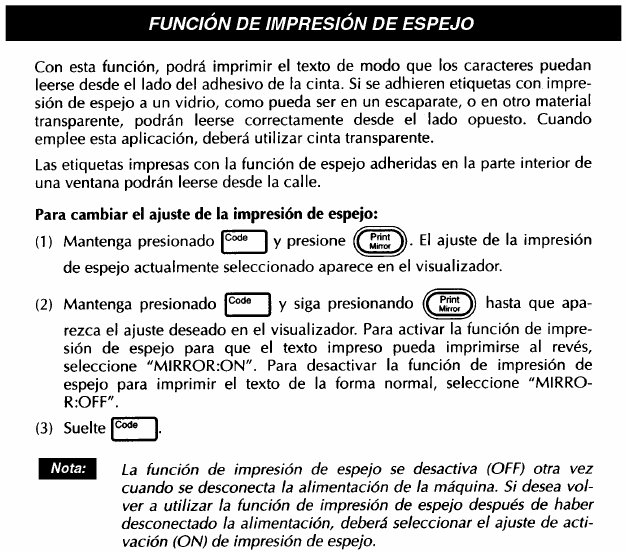 FUNCIÓN DE IMPRESIÓN DE ESPEJO

Con esta función, podrá imprimir el texto de modo que los caracteres puedan leerse desde el lado del adhesivo de la cinta. Si se adhieren etiquetas con impresión de espejo a un vidrio, como pueda ser en un escaparate, o en otro material transparente, podrán leerse correctamente desde el lado opuesto. Cuando emplee esta aplicación, deberá utilizar cinta transparente.

Las etiquetas impresas con la función de espejo adheridas en la parte interior de una ventana podrán leerse desde la calle.

Para cambiar el ajuste de la impresión de espejo:

(1) Mantenga presionado Code y presione Print Mirror. El ajuste de la impresión de espejo actualmente seleccionado aparece en el visualizador.

(2) Mantenga presionado Code y siga presionando Print Mirror hasta que aparezca el ajuste deseado en el visualizador. Para activar la función de impresión de espejo para que el texto impreso pueda imprimirse al revés, seleccione "MIRROR:ON". Para desactivar la función de impresión de espejo para imprimir el texto de la forma normal, seleccione "MIRROR:OFF".

(3) Suelte Code.

Nota: La función de impresión de espejo se desactiva (OFF) otra vez cuando se desconecta la alimentación de la máquina. Si desea volver a utilizar la función de impresión de espejo después de haber desconectado la alimentación, deberá seleccionar el ajuste de activación (ON) de impresión de espejo.